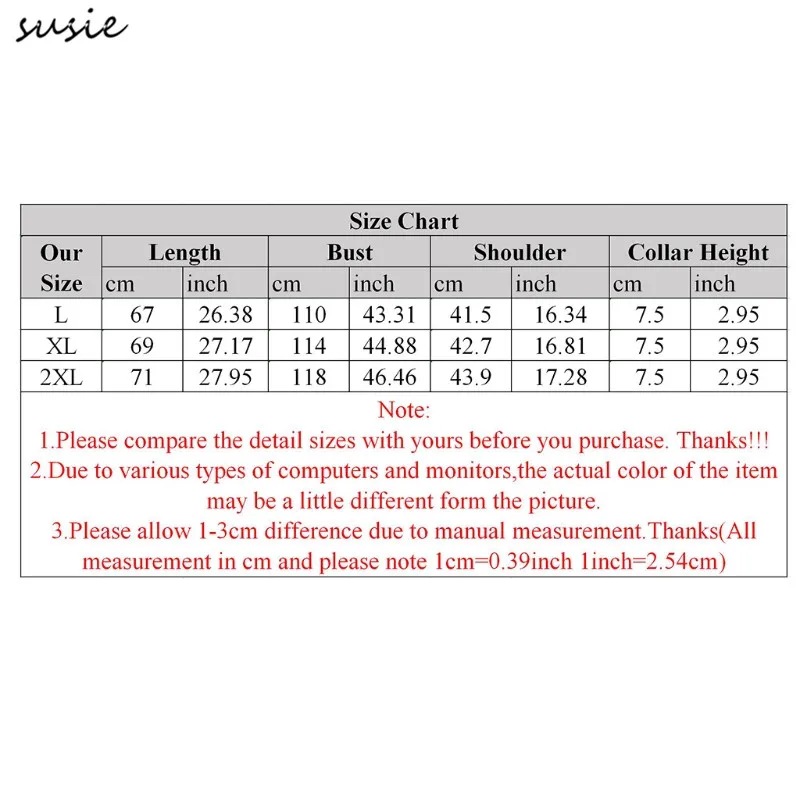 susie

Size Chart

| Our Size | Length cm | Length inch | Bust cm | Bust inch | Shoulder cm | Shoulder inch | Collar Height cm | Collar Height inch |
|---|---|---|---|---|---|---|---|---|
| L | 67 | 26.38 | 110 | 43.31 | 41.5 | 16.34 | 7.5 | 2.95 |
| XL | 69 | 27.17 | 114 | 44.88 | 42.7 | 16.81 | 7.5 | 2.95 |
| 2XL | 71 | 27.95 | 118 | 46.46 | 43.9 | 17.28 | 7.5 | 2.95 |

Note:
1.Please compare the detail sizes with yours before you purchase. Thanks!!!
2.Due to various types of computers and monitors,the actual color of the item may be a little different form the picture.
3.Please allow 1-3cm difference due to manual measurement.Thanks(All measurement in cm and please note 1cm=0.39inch 1inch=2.54cm)